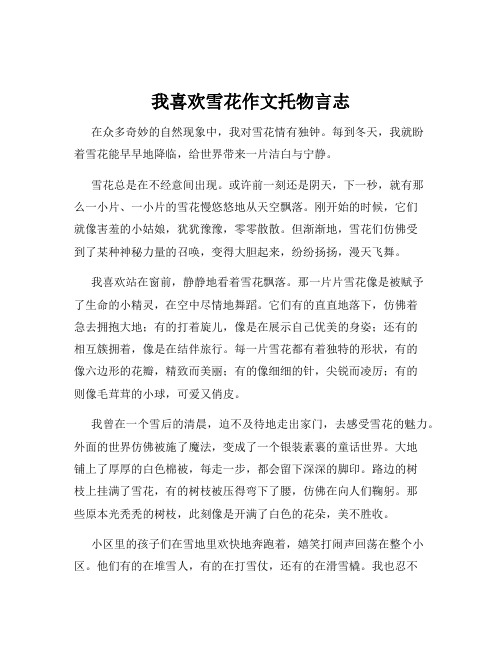 我喜欢雪花作文托物言志

在众多奇妙的自然现象中，我对雪花情有独钟。每到冬天，我就盼着雪花能早早地降临，给世界带来一片洁白与宁静。

雪花总是在不经意间出现。或许前一刻还是阴天，下一秒，就有那么一小片、一小片的雪花慢悠悠地从天空飘落。刚开始的时候，它们就像害羞的小姑娘，犹犹豫豫，零零散散。但渐渐地，雪花们仿佛受到了某种神秘力量的召唤，变得大胆起来，纷纷扬扬，漫天飞舞。

我喜欢站在窗前，静静地看着雪花飘落。那一片片雪花像是被赋予了生命的小精灵，在空中尽情地舞蹈。它们有的直直地落下，仿佛着急去拥抱大地；有的打着旋儿，像是在展示自己优美的身姿；还有的相互簇拥着，像是在结伴旅行。每一片雪花都有着独特的形状，有的像六边形的花瓣，精致而美丽；有的像细细的针，尖锐而凌厉；有的则像毛茸茸的小球，可爱又俏皮。

我曾在一个雪后的清晨，迫不及待地走出家门，去感受雪花的魅力。外面的世界仿佛被施了魔法，变成了一个银装素裹的童话世界。大地铺上了厚厚的白色棉被，每走一步，都会留下深深的脚印。路边的树枝上挂满了雪花，有的树枝被压得弯下了腰，仿佛在向人们鞠躬。那些原本光秃秃的树枝，此刻像是开满了白色的花朵，美不胜收。

小区里的孩子们在雪地里欢快地奔跑着，嬉笑打闹声回荡在整个小区。他们有的在堆雪人，有的在打雪仗，还有的在滑雪橇。我也忍不